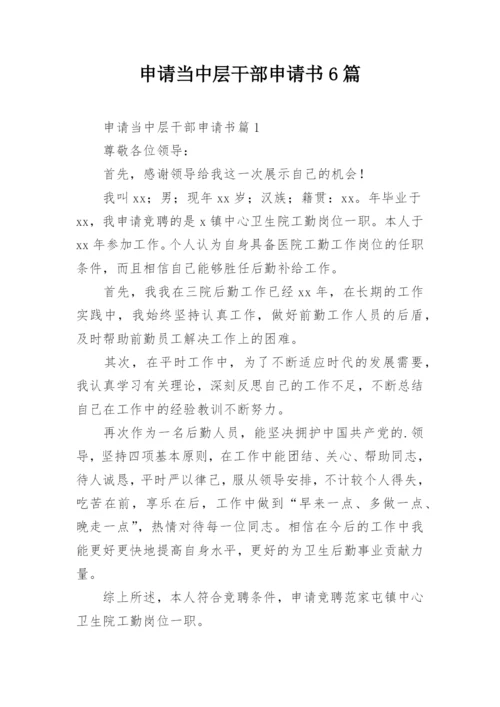 申请当中层干部申请书6篇

申请当中层干部申请书篇1

尊敬各位领导：

首先，感谢领导给我这一次展示自己的机会！

我叫xx；男；现年xx岁；汉族；籍贯：xx。年毕业于xx，我申请竞聘的是x镇中心卫生院工勤岗位一职。本人于xx年参加工作。个人认为自身具备医院工勤工作岗位的任职条件，而且相信自己能够胜任后勤补给工作。

首先，我我在三院后勤工作已经xx年，在长期的工作实践中，我始终坚持认真工作，做好前勤工作人员的后盾，及时帮助前勤员工解决工作上的困难。

其次，在平时工作中，为了不断适应时代的发展需要，我认真学习有关理论，深刻反思自己的工作不足，不断总结自己在工作中的经验教训不断努力。

再次作为一名后勤人员，能坚决拥护中国共产党的.领导，坚持四项基本原则，在工作中能团结、关心、帮助同志，待人诚恳，平时严以律己，服从领导安排，不计较个人得失，吃苦在前，享乐在后，工作中做到“早来一点、多做一点、晚走一点”，热情对待每一位同志。相信在今后的工作中我能更好更快地提高自身水平，更好的为卫生后勤事业贡献力量。

综上所述，本人符合竞聘条件，申请竞聘范家屯镇中心卫生院工勤岗位一职。